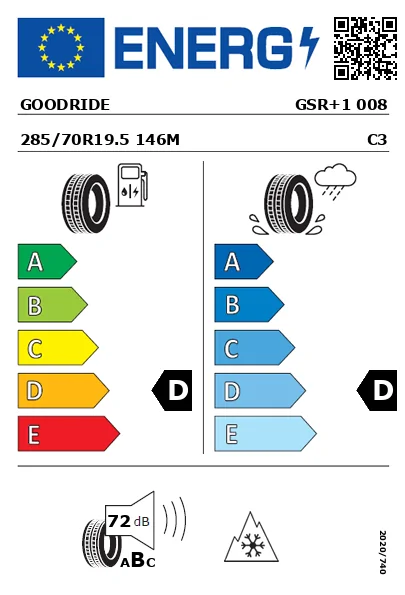 ENERG

GOODRIDE GSR+1 008

285/70R19.5 146M C3

A
B
C
D
E

D

A
B
C
D
E

D

72 dB

ABC

2020/740